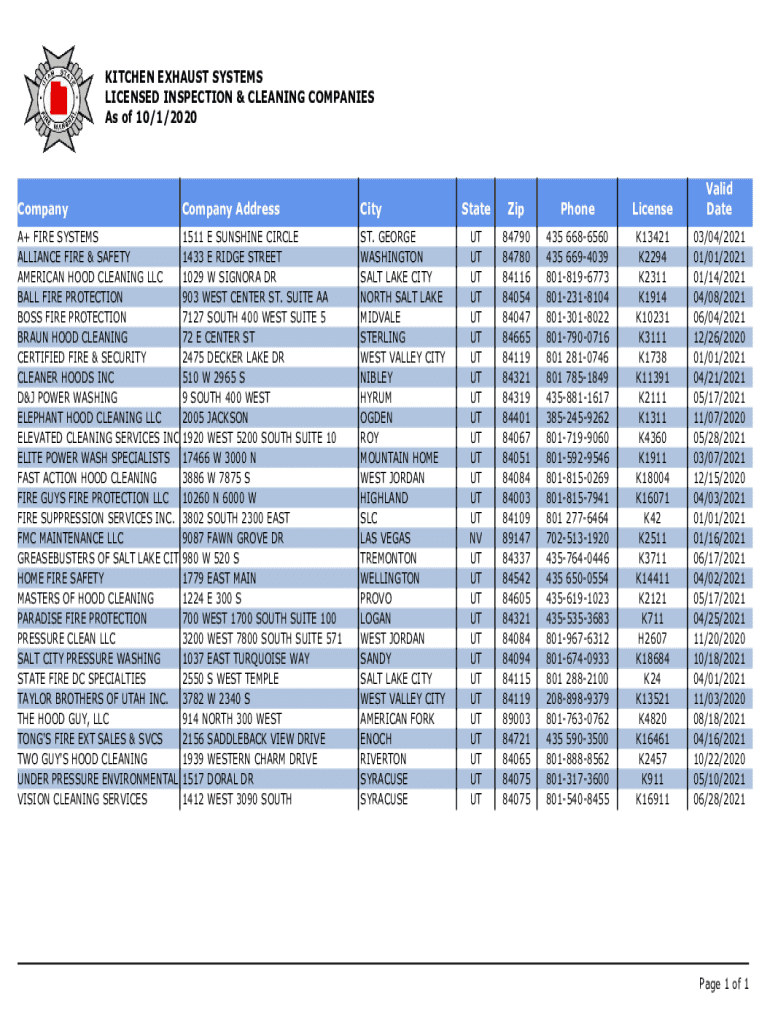 UTAH STATE FIRE MARSHAL

KITCHEN EXHAUST SYSTEMS
LICENSED INSPECTION & CLEANING COMPANIES
As of 10/1/2020

| Company | Company Address | City | State | Zip | Phone | License | Valid Date |
|---|---|---|---|---|---|---|---|
| A+ FIRE SYSTEMS | 1511 E SUNSHINE CIRCLE | ST. GEORGE | UT | 84790 | 435 668-6560 | K13421 | 03/04/2021 |
| ALLIANCE FIRE & SAFETY | 1433 E RIDGE STREET | WASHINGTON | UT | 84780 | 435 669-4039 | K2294 | 01/01/2021 |
| AMERICAN HOOD CLEANING LLC | 1029 W SIGNORA DR | SALT LAKE CITY | UT | 84116 | 801-819-6773 | K2311 | 01/14/2021 |
| BALL FIRE PROTECTION | 903 WEST CENTER ST. SUITE AA | NORTH SALT LAKE | UT | 84054 | 801-231-8104 | K1914 | 04/08/2021 |
| BOSS FIRE PROTECTION | 7127 SOUTH 400 WEST SUITE 5 | MIDVALE | UT | 84047 | 801-301-8022 | K10231 | 06/04/2021 |
| BRAUN HOOD CLEANING | 72 E CENTER ST | STERLING | UT | 84665 | 801-790-0716 | K3111 | 12/26/2020 |
| CERTIFIED FIRE & SECURITY | 2475 DECKER LAKE DR | WEST VALLEY CITY | UT | 84119 | 801 281-0746 | K1738 | 01/01/2021 |
| CLEANER HOODS INC | 510 W 2965 S | NIBLEY | UT | 84321 | 801 785-1849 | K11391 | 04/21/2021 |
| D&J POWER WASHING | 9 SOUTH 400 WEST | HYRUM | UT | 84319 | 435-881-1617 | K2111 | 05/17/2021 |
| ELEPHANT HOOD CLEANING LLC | 2005 JACKSON | OGDEN | UT | 84401 | 385-245-9262 | K1311 | 11/07/2020 |
| ELEVATED CLEANING SERVICES INC | 1920 WEST 5200 SOUTH SUITE 10 | ROY | UT | 84067 | 801-719-9060 | K4360 | 05/28/2021 |
| ELITE POWER WASH SPECIALISTS | 17466 W 3000 N | MOUNTAIN HOME | UT | 84051 | 801-592-9546 | K1911 | 03/07/2021 |
| FAST ACTION HOOD CLEANING | 3886 W 7875 S | WEST JORDAN | UT | 84084 | 801-815-0269 | K18004 | 12/15/2020 |
| FIRE GUYS FIRE PROTECTION LLC | 10260 N 6000 W | HIGHLAND | UT | 84003 | 801-815-7941 | K16071 | 04/03/2021 |
| FIRE SUPPRESSION SERVICES INC. | 3802 SOUTH 2300 EAST | SLC | UT | 84109 | 801 277-6464 | K42 | 01/01/2021 |
| FMC MAINTENANCE LLC | 9087 FAWN GROVE DR | LAS VEGAS | NV | 89147 | 702-513-1920 | K2511 | 01/16/2021 |
| GREASEBUSTERS OF SALT LAKE CIT | 980 W 520 S | TREMONTON | UT | 84337 | 435-764-0446 | K3711 | 06/17/2021 |
| HOME FIRE SAFETY | 1779 EAST MAIN | WELLINGTON | UT | 84542 | 435 650-0554 | K14411 | 04/02/2021 |
| MASTERS OF HOOD CLEANING | 1224 E 300 S | PROVO | UT | 84605 | 435-619-1023 | K2121 | 05/17/2021 |
| PARADISE FIRE PROTECTION | 700 WEST 1700 SOUTH SUITE 100 | LOGAN | UT | 84321 | 435-535-3683 | K711 | 04/25/2021 |
| PRESSURE CLEAN LLC | 3200 WEST 7800 SOUTH SUITE 571 | WEST JORDAN | UT | 84084 | 801-967-6312 | H2607 | 11/20/2020 |
| SALT CITY PRESSURE WASHING | 1037 EAST TURQUOISE WAY | SANDY | UT | 84094 | 801-674-0933 | K18684 | 10/18/2021 |
| STATE FIRE DC SPECIALTIES | 2550 S WEST TEMPLE | SALT LAKE CITY | UT | 84115 | 801 288-2100 | K24 | 04/01/2021 |
| TAYLOR BROTHERS OF UTAH INC. | 3782 W 2340 S | WEST VALLEY CITY | UT | 84119 | 208-898-9379 | K13521 | 11/03/2020 |
| THE HOOD GUY, LLC | 914 NORTH 300 WEST | AMERICAN FORK | UT | 89003 | 801-763-0762 | K4820 | 08/18/2021 |
| TONG'S FIRE EXT SALES & SVCS | 2156 SADDLEBACK VIEW DRIVE | ENOCH | UT | 84721 | 435 590-3500 | K16461 | 04/16/2021 |
| TWO GUY'S HOOD CLEANING | 1939 WESTERN CHARM DRIVE | RIVERTON | UT | 84065 | 801-888-8562 | K2457 | 10/22/2020 |
| UNDER PRESSURE ENVIRONMENTAL | 1517 DORAL DR | SYRACUSE | UT | 84075 | 801-317-3600 | K911 | 05/10/2021 |
| VISION CLEANING SERVICES | 1412 WEST 3090 SOUTH | SYRACUSE | UT | 84075 | 801-540-8455 | K16911 | 06/28/2021 |

Page 1 of 1